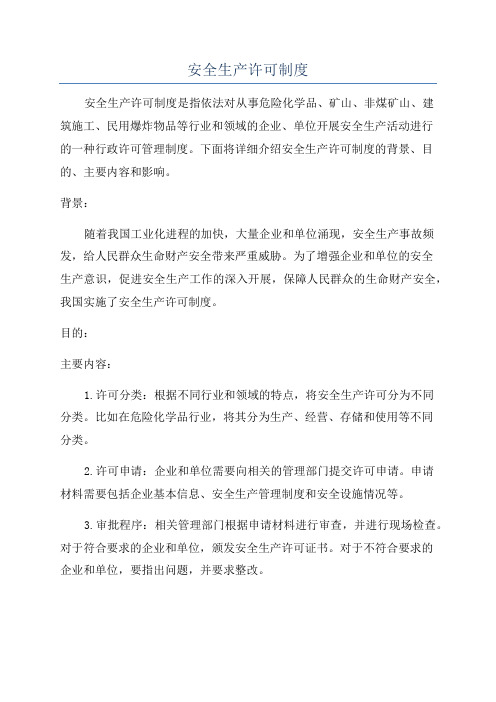 安全生产许可制度

安全生产许可制度是指依法对从事危险化学品、矿山、非煤矿山、建筑施工、民用爆炸物品等行业和领域的企业、单位开展安全生产活动进行的一种行政许可管理制度。下面将详细介绍安全生产许可制度的背景、目的、主要内容和影响。

背景：

随着我国工业化进程的加快，大量企业和单位涌现，安全生产事故频发，给人民群众生命财产安全带来严重威胁。为了增强企业和单位的安全生产意识，促进安全生产工作的深入开展，保障人民群众的生命财产安全，我国实施了安全生产许可制度。

目的：

主要内容：

1.许可分类：根据不同行业和领域的特点，将安全生产许可分为不同分类。比如在危险化学品行业，将其分为生产、经营、存储和使用等不同分类。

2.许可申请：企业和单位需要向相关的管理部门提交许可申请。申请材料需要包括企业基本信息、安全生产管理制度和安全设施情况等。

3.审批程序：相关管理部门根据申请材料进行审查，并进行现场检查。对于符合要求的企业和单位，颁发安全生产许可证书。对于不符合要求的企业和单位，要指出问题，并要求整改。